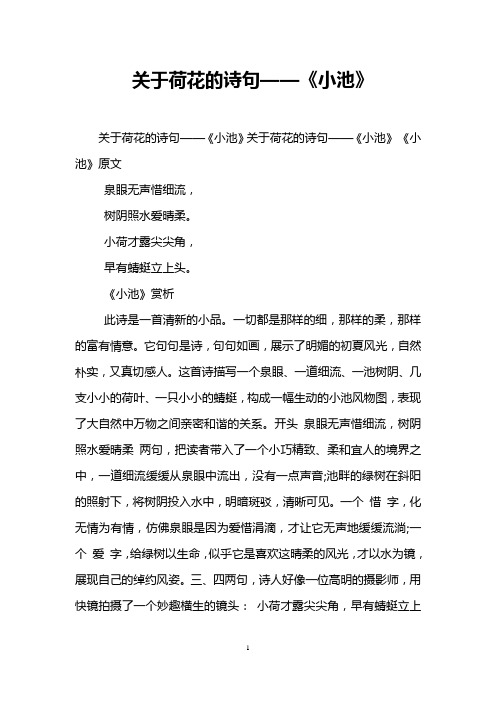 关于荷花的诗句——《小池》

关于荷花的诗句——《小池》关于荷花的诗句——《小池》《小池》原文

泉眼无声惜细流，

树阴照水爱晴柔。

小荷才露尖尖角，

早有蜻蜓立上头。

《小池》赏析

此诗是一首清新的小品。一切都是那样的细，那样的柔，那样的富有情意。它句句是诗，句句如画，展示了明媚的初夏风光，自然朴实，又真切感人。这首诗描写一个泉眼、一道细流、一池树阴、几支小小的荷叶、一只小小的蜻蜓，构成一幅生动的小池风物图，表现了大自然中万物之间亲密和谐的关系。开头 泉眼无声惜细流，树阴照水爱晴柔 两句，把读者带入了一个小巧精致、柔和宜人的境界之中，一道细流缓缓从泉眼中流出，没有一点声音;池畔的绿树在斜阳的照射下，将树阴投入水中，明暗斑驳，清晰可见。一个 惜 字，化无情为有情，仿佛泉眼是因为爱惜涓滴，才让它无声地缓缓流淌;一个 爱 字，给绿树以生命，似乎它是喜欢这晴柔的风光，才以水为镜，展现自己的绰约风姿。三、四两句，诗人好像一位高明的摄影师，用快镜拍摄了一个妙趣横生的镜头： 小荷才露尖尖角，早有蜻蜓立上

1